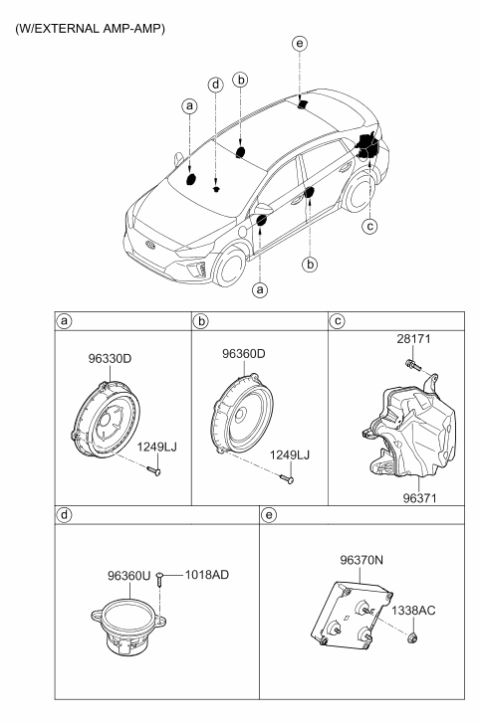 (W/EXTERNAL AMP-AMP)

e
d
b
a
c
b
a

a
96330D
1249LJ

b
96360D
1249LJ

c
28171
96371

d
96360U
1018AD

e
96370N
1338AC